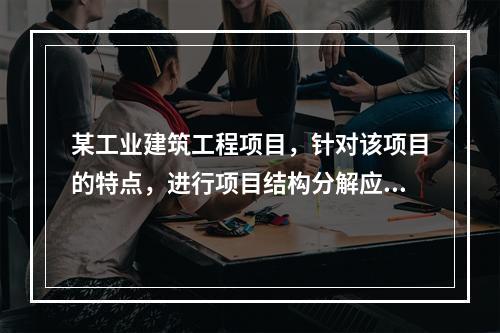 某工业建筑工程项目，针对该项目的特点，进行项目结构分解应...